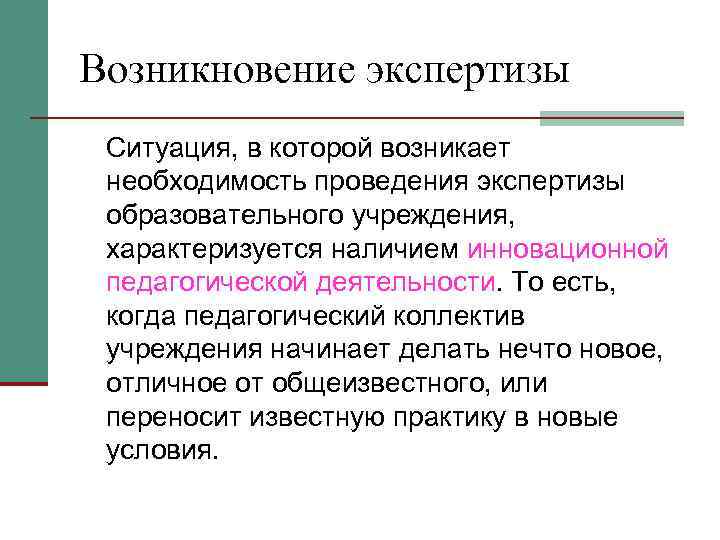 Возникновение экспертизы

Ситуация, в которой возникает необходимость проведения экспертизы образовательного учреждения, характеризуется наличием инновационной педагогической деятельности. То есть, когда педагогический коллектив учреждения начинает делать нечто новое, отличное от общеизвестного, или переносит известную практику в новые условия.